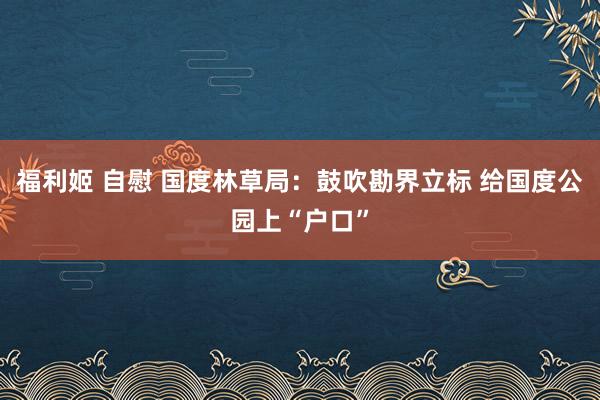 福利姬 自慰 国度林草局：鼓吹勘界立标 给国度公园上“户口”